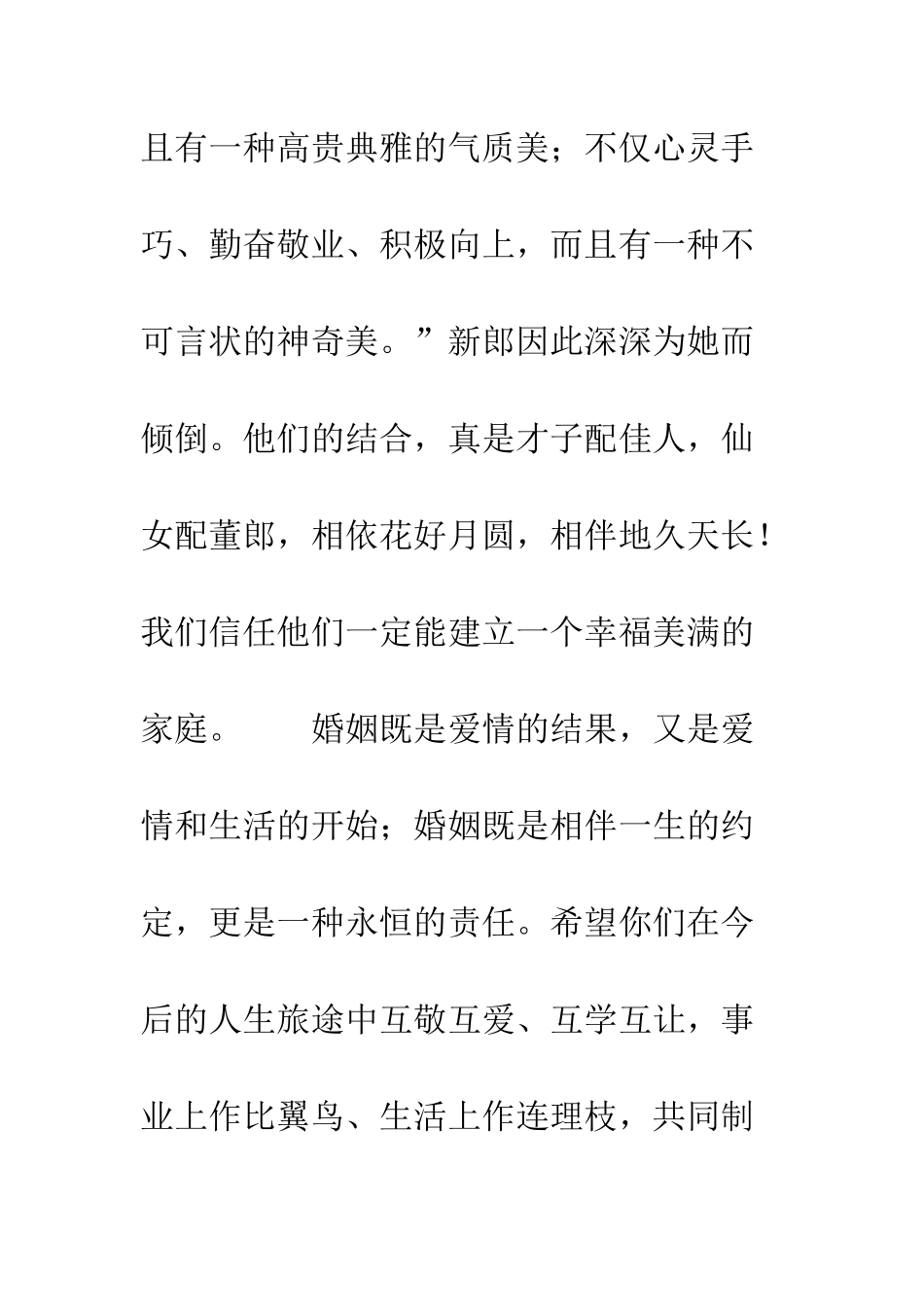 且有一种高贵典雅的气质美；不仅心灵手巧、勤奋敬业、积极向上，而且有一种不可言状的神奇美。”新郎因此深深为她而倾倒。他们的结合，真是才子配佳人，仙女配董郎，相依花好月圆，相伴地久天长！我们信任他们一定能建立一个幸福美满的家庭。

婚姻既是爱情的结果，又是爱情和生活的开始；婚姻既是相伴一生的约定，更是一种永恒的责任。希望你们在今后的人生旅途中互敬互爱、互学互让，事业上作比翼鸟、生活上作连理枝，共同制